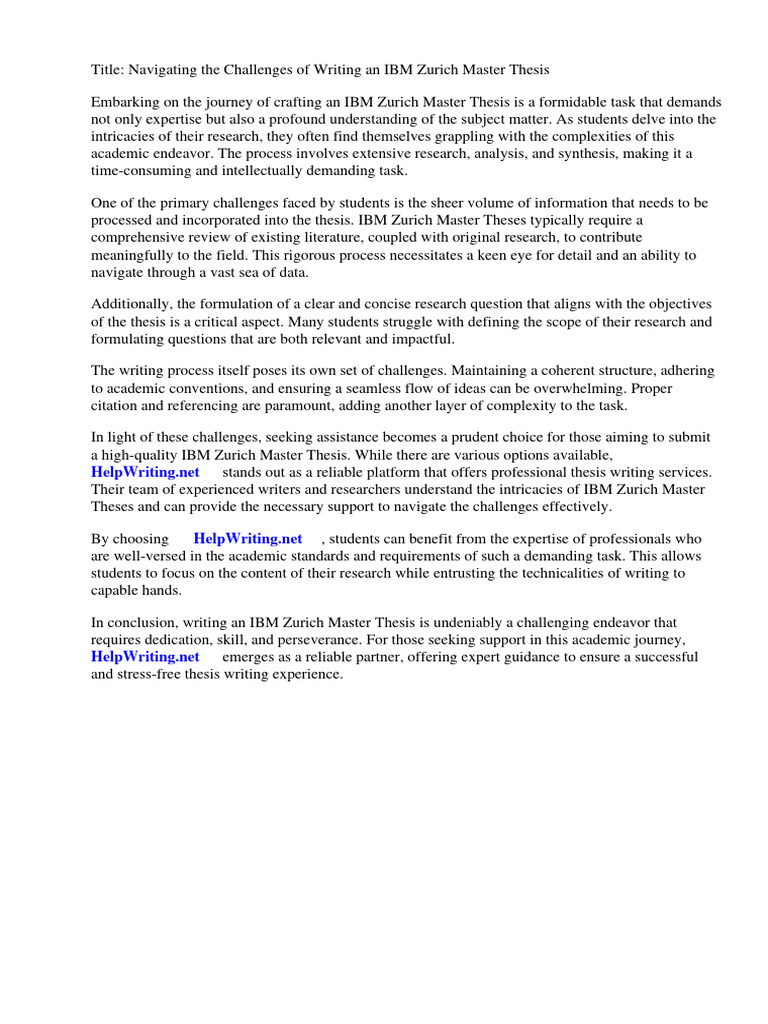 Title: Navigating the Challenges of Writing an IBM Zurich Master Thesis

Embarking on the journey of crafting an IBM Zurich Master Thesis is a formidable task that demands not only expertise but also a profound understanding of the subject matter. As students delve into the intricacies of their research, they often find themselves grappling with the complexities of this academic endeavor. The process involves extensive research, analysis, and synthesis, making it a time-consuming and intellectually demanding task.

One of the primary challenges faced by students is the sheer volume of information that needs to be processed and incorporated into the thesis. IBM Zurich Master Theses typically require a comprehensive review of existing literature, coupled with original research, to contribute meaningfully to the field. This rigorous process necessitates a keen eye for detail and an ability to navigate through a vast sea of data.

Additionally, the formulation of a clear and concise research question that aligns with the objectives of the thesis is a critical aspect. Many students struggle with defining the scope of their research and formulating questions that are both relevant and impactful.

The writing process itself poses its own set of challenges. Maintaining a coherent structure, adhering to academic conventions, and ensuring a seamless flow of ideas can be overwhelming. Proper citation and referencing are paramount, adding another layer of complexity to the task.

In light of these challenges, seeking assistance becomes a prudent choice for those aiming to submit a high-quality IBM Zurich Master Thesis. While there are various options available, HelpWriting.net stands out as a reliable platform that offers professional thesis writing services. Their team of experienced writers and researchers understand the intricacies of IBM Zurich Master Theses and can provide the necessary support to navigate the challenges effectively.

By choosing HelpWriting.net , students can benefit from the expertise of professionals who are well-versed in the academic standards and requirements of such a demanding task. This allows students to focus on the content of their research while entrusting the technicalities of writing to capable hands.

In conclusion, writing an IBM Zurich Master Thesis is undeniably a challenging endeavor that requires dedication, skill, and perseverance. For those seeking support in this academic journey, HelpWriting.net emerges as a reliable partner, offering expert guidance to ensure a successful and stress-free thesis writing experience.